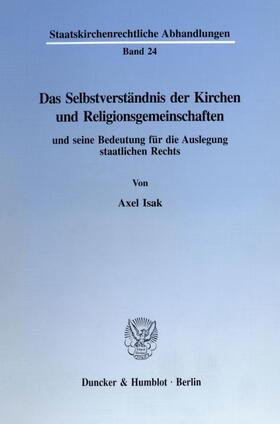 Staatskirchenrechtliche Abhandlungen

Band 24

Das Selbstverständnis der Kirchen und Religionsgemeinschaften

und seine Bedeutung für die Auslegung staatlichen Rechts

Von

Axel Isak

Duncker & Humblot · Berlin